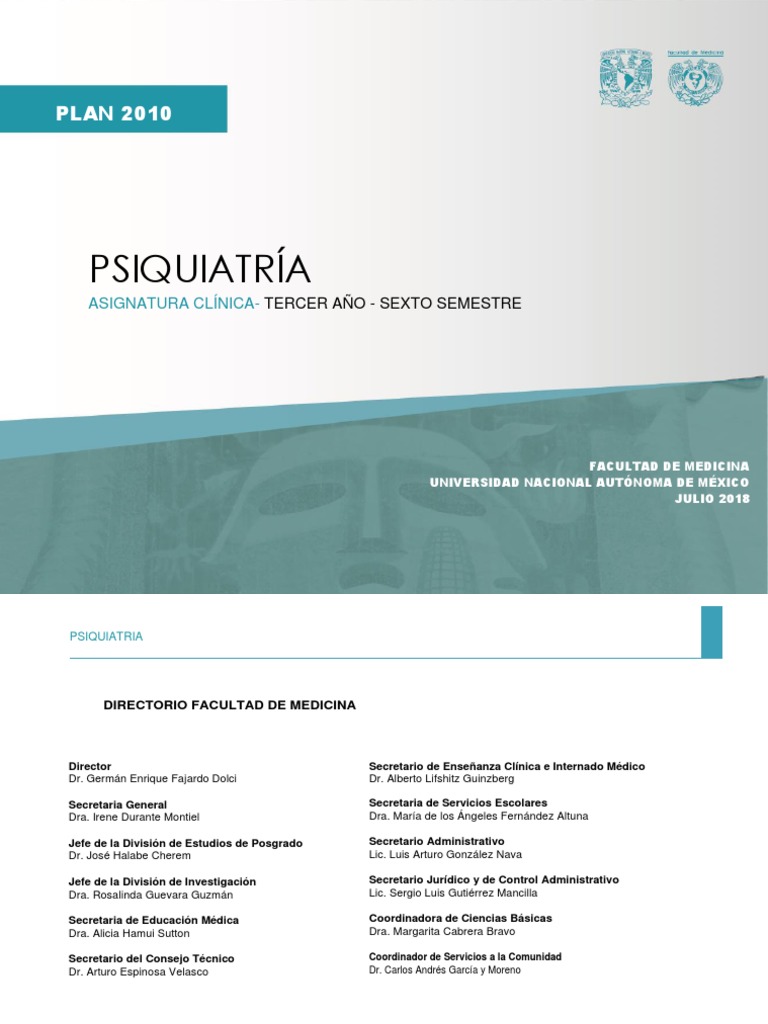 PLAN 2010

PSIQUIATRÍA

ASIGNATURA CLÍNICA- TERCER AÑO - SEXTO SEMESTRE

FACULTAD DE MEDICINA
UNIVERSIDAD NACIONAL AUTÓNOMA DE MÉXICO
JULIO 2018

PSIQUIATRIA

DIRECTORIO FACULTAD DE MEDICINA

Director
Dr. Germán Enrique Fajardo Dolci

Secretaria General
Dra. Irene Durante Montiel

Jefe de la División de Estudios de Posgrado
Dr. José Halabe Cherem

Jefe de la División de Investigación
Dra. Rosalinda Guevara Guzmán

Secretaria de Educación Médica
Dra. Alicia Hamui Sutton

Secretario del Consejo Técnico
Dr. Arturo Espinosa Velasco

Secretario de Enseñanza Clínica e Internado Médico
Dr. Alberto Lifshitz Guinzberg

Secretaria de Servicios Escolares
Dra. María de los Ángeles Fernández Altuna

Secretario Administrativo
Lic. Luis Arturo González Nava

Secretario Jurídico y de Control Administrativo
Lic. Sergio Luis Gutiérrez Mancilla

Coordinadora de Ciencias Básicas
Dra. Margarita Cabrera Bravo

Coordinador de Servicios a la Comunidad
Dr. Carlos Andrés García y Moreno